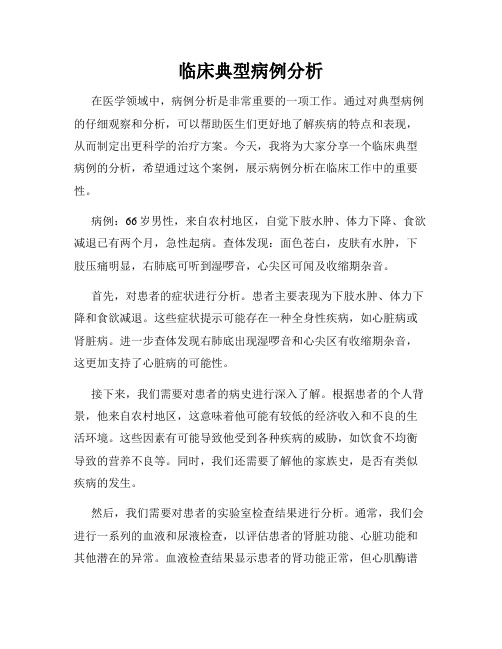 临床典型病例分析

在医学领域中，病例分析是非常重要的一项工作。通过对典型病例的仔细观察和分析，可以帮助医生们更好地了解疾病的特点和表现，从而制定出更科学的治疗方案。今天，我将为大家分享一个临床典型病例的分析，希望通过这个案例，展示病例分析在临床工作中的重要性。

病例：66岁男性，来自农村地区，自觉下肢水肿、体力下降、食欲减退已有两个月，急性起病。查体发现：面色苍白，皮肤有水肿，下肢压痛明显，右肺底可听到湿啰音，心尖区可闻及收缩期杂音。

首先，对患者的症状进行分析。患者主要表现为下肢水肿、体力下降和食欲减退。这些症状提示可能存在一种全身性疾病，如心脏病或肾脏病。进一步查体发现右肺底出现湿啰音和心尖区有收缩期杂音，这更加支持了心脏病的可能性。

接下来，我们需要对患者的病史进行深入了解。根据患者的个人背景，他来自农村地区，这意味着他可能有较低的经济收入和不良的生活环境。这些因素有可能导致他受到各种疾病的威胁，如饮食不均衡导致的营养不良等。同时，我们还需要了解他的家族史，是否有类似疾病的发生。

然后，我们需要对患者的实验室检查结果进行分析。通常，我们会进行一系列的血液和尿液检查，以评估患者的肾脏功能、心脏功能和其他潜在的异常。血液检查结果显示患者的肾功能正常，但心肌酶谱